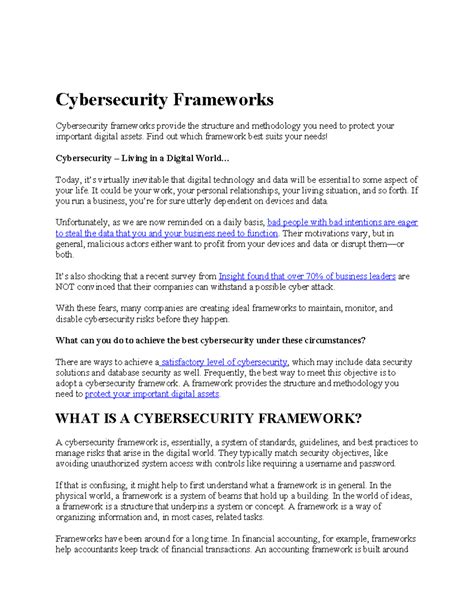 Cybersecurity Frameworks

Cybersecurity frameworks provide the structure and methodology you need to protect your important digital assets. Find out which framework best suits your needs!

Cybersecurity – Living in a Digital World…

Today, it's virtually inevitable that digital technology and data will be essential to some aspect of your life. It could be your work, your personal relationships, your living situation, and so forth. If you run a business, you're for sure utterly dependent on devices and data.

Unfortunately, as we are now reminded on a daily basis, bad people with bad intentions are eager to steal the data that you and your business need to function. Their motivations vary, but in general, malicious actors either want to profit from your devices and data or disrupt them—or both.

It's also shocking that a recent survey from Insight found that over 70% of business leaders are NOT convinced that their companies can withstand a possible cyber attack.

With these fears, many companies are creating ideal frameworks to maintain, monitor, and disable cybersecurity risks before they happen.

What can you do to achieve the best cybersecurity under these circumstances?

There are ways to achieve a satisfactory level of cybersecurity, which may include data security solutions and database security as well. Frequently, the best way to meet this objective is to adopt a cybersecurity framework. A framework provides the structure and methodology you need to protect your important digital assets.

WHAT IS A CYBERSECURITY FRAMEWORK?

A cybersecurity framework is, essentially, a system of standards, guidelines, and best practices to manage risks that arise in the digital world. They typically match security objectives, like avoiding unauthorized system access with controls like requiring a username and password.

If that is confusing, it might help to first understand what a framework is in general. In the physical world, a framework is a system of beams that hold up a building. In the world of ideas, a framework is a structure that underpins a system or concept. A framework is a way of organizing information and, in most cases, related tasks.

Frameworks have been around for a long time. In financial accounting, for example, frameworks help accountants keep track of financial transactions. An accounting framework is built around